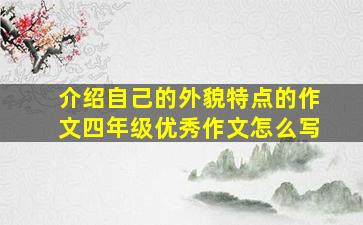 介绍自己的外貌特点的作文四年级优秀作文怎么写